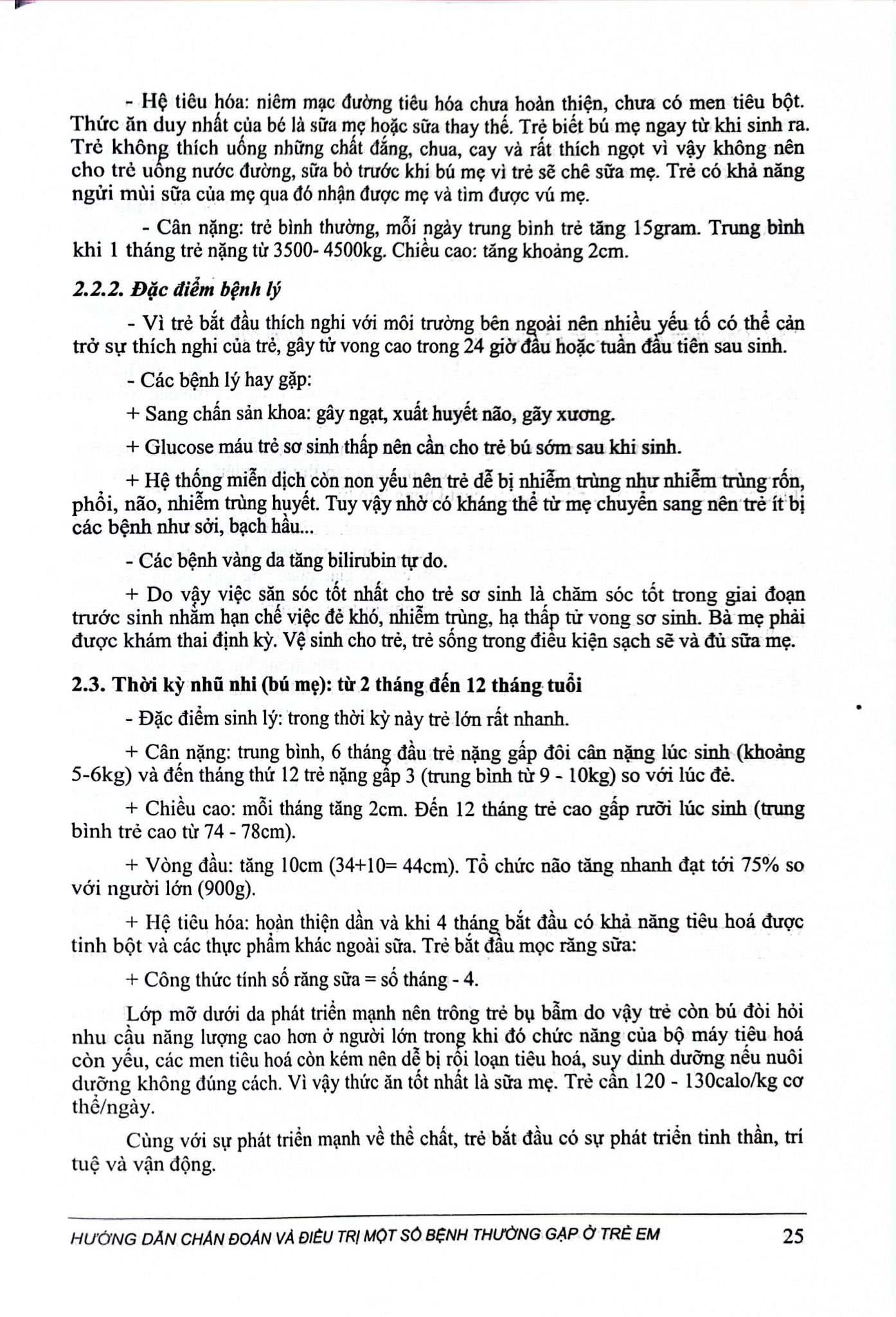 - Hệ tiêu hóa: niêm mạc đường tiêu hóa chưa hoàn thiện, chưa có men tiêu bột. Thức ăn duy nhất của bé là sữa mẹ hoặc sữa thay thế. Trẻ biết bú mẹ ngay từ khi sinh ra. Trẻ không thích uống những chất đắng, chua, cay và rất thích ngọt vì vậy không nên cho trẻ uống nước đường, sữa bò trước khi bú mẹ vì trẻ sẽ chê sữa mẹ. Trẻ có khả năng ngửi mùi sữa của mẹ qua đó nhận được mẹ và tìm được vú mẹ.

- Cân nặng: trẻ bình thường, mỗi ngày trung bình trẻ tăng 15gram. Trung bình khi 1 tháng trẻ nặng từ 3500- 4500kg. Chiều cao: tăng khoảng 2cm.

2.2.2. Đặc điểm bệnh lý

- Vì trẻ bắt đầu thích nghi với môi trường bên ngoài nên nhiều yếu tố có thể cản trở sự thích nghi của trẻ, gây tử vong cao trong 24 giờ đầu hoặc tuần đầu tiên sau sinh.

- Các bệnh lý hay gặp:

+ Sang chấn sản khoa: gây ngạt, xuất huyết não, gãy xương.

+ Glucose máu trẻ sơ sinh thấp nên cần cho trẻ bú sớm sau khi sinh.

+ Hệ thống miễn dịch còn non yếu nên trẻ dễ bị nhiễm trùng như nhiễm trùng rốn, phổi, não, nhiễm trùng huyết. Tuy vậy nhờ có kháng thể từ mẹ chuyển sang nên trẻ ít bị các bệnh như sởi, bạch hầu...

- Các bệnh vàng da tăng bilirubin tự do.

+ Do vậy việc săn sóc tốt nhất cho trẻ sơ sinh là chăm sóc tốt trong giai đoạn trước sinh nhằm hạn chế việc đẻ khó, nhiễm trùng, hạ thấp tử vong sơ sinh. Bà mẹ phải được khám thai định kỳ. Vệ sinh cho trẻ, trẻ sống trong điều kiện sạch sẽ và đủ sữa mẹ.

2.3. Thời kỳ nhũ nhi (bú mẹ): từ 2 tháng đến 12 tháng tuổi

- Đặc điểm sinh lý: trong thời kỳ này trẻ lớn rất nhanh.

+ Cân nặng: trung bình, 6 tháng đầu trẻ nặng gấp đôi cân nặng lúc sinh (khoảng 5-6kg) và đến tháng thứ 12 trẻ nặng gấp 3 (trung bình từ 9 - 10kg) so với lúc đẻ.

+ Chiều cao: mỗi tháng tăng 2cm. Đến 12 tháng trẻ cao gấp rưỡi lúc sinh (trung bình trẻ cao từ 74 - 78cm).

+ Vòng đầu: tăng 10cm (34+10= 44cm). Tổ chức não tăng nhanh đạt tới 75% so với người lớn (900g).

+ Hệ tiêu hóa: hoàn thiện dần và khi 4 tháng bắt đầu có khả năng tiêu hoá được tinh bột và các thực phẩm khác ngoài sữa. Trẻ bắt đầu mọc răng sữa:

+ Công thức tính số răng sữa = số tháng - 4.

Lớp mỡ dưới da phát triển mạnh nên trông trẻ bụ bẫm do vậy trẻ còn bú đòi hỏi nhu cầu năng lượng cao hơn ở người lớn trong khi đó chức năng của bộ máy tiêu hoá còn yếu, các men tiêu hoá còn kém nên dễ bị rối loạn tiêu hoá, suy dinh dưỡng nếu nuôi dưỡng không đúng cách. Vì vậy thức ăn tốt nhất là sữa mẹ. Trẻ cần 120 - 130calo/kg cơ thể/ngày.

Cùng với sự phát triển mạnh về thể chất, trẻ bắt đầu có sự phát triển tinh thần, trí tuệ và vận động.

HƯỚNG DẪN CHẨN ĐOÁN VÀ ĐIỀU TRỊ MỘT SỐ BỆNH THƯỜNG GẶP Ở TRẺ EM 25